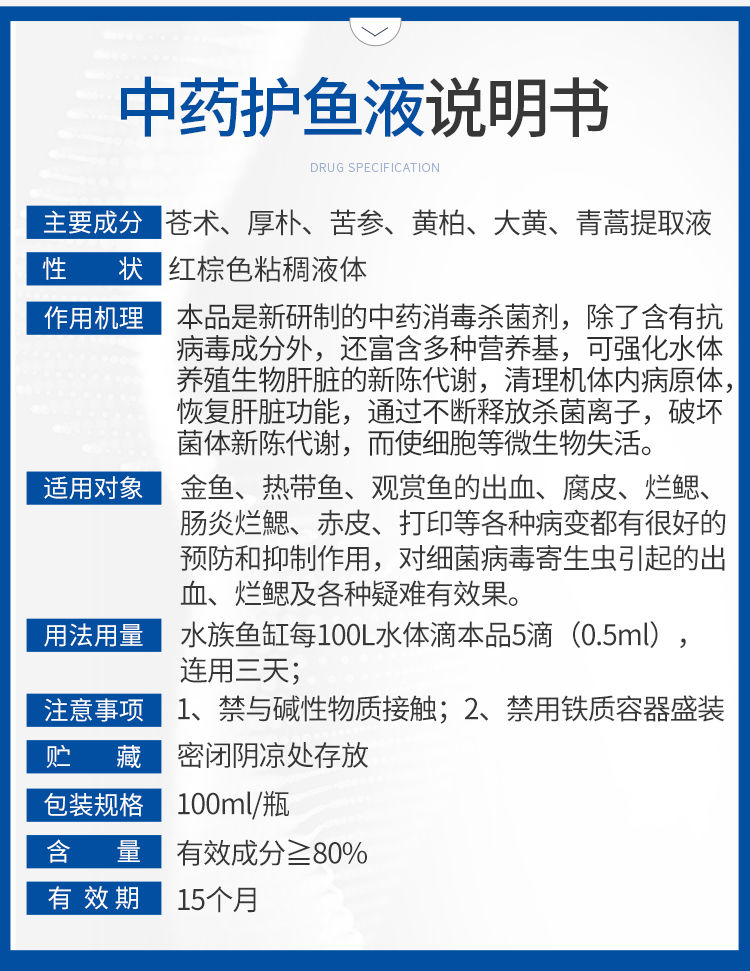 中药护鱼液说明书

DRUG SPECIFICATION

主要成分 苍术、厚朴、苦参、黄柏、大黄、青蒿提取液

性 状 红棕色粘稠液体

作用机理 本品是新研制的中药消毒杀菌剂，除了含有抗病毒成分外，还富含多种营养基，可强化水体养殖生物肝脏的新陈代谢，清理机体内病原体，恢复肝脏功能，通过不断释放杀菌离子，破坏菌体新陈代谢，而使细胞等微生物失活。

适用对象 金鱼、热带鱼、观赏鱼的出血、腐皮、烂鳃、肠炎烂鳃、赤皮、打印等各种病变都有很好的预防和抑制作用，对细菌病毒寄生虫引起的出血、烂鳃及各种疑难有效果。

用法用量 水族鱼缸每100L水体滴本品5滴（0.5ml），连用三天；

注意事项 1、禁与碱性物质接触；2、禁用铁质容器盛装

贮 藏 密闭阴凉处存放

包装规格 100ml/瓶

含 量 有效成分≧80%

有 效 期 15个月